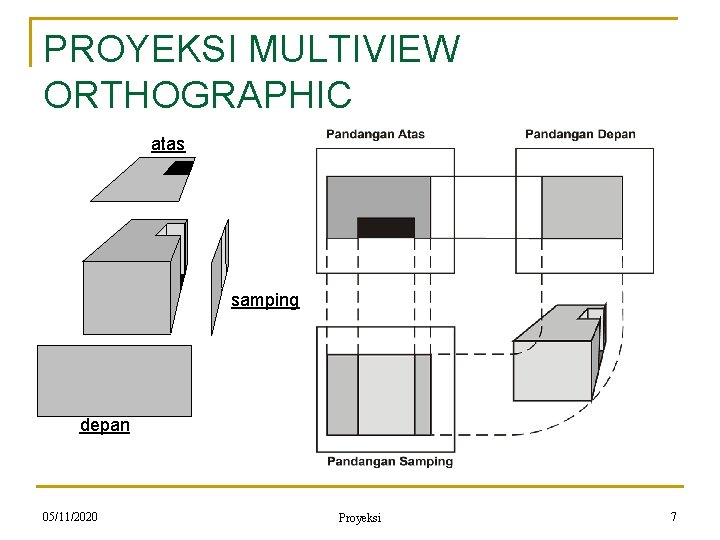 PROYEKSI MULTIVIEW ORTHOGRAPHIC

atas

samping

depan

Pandangan Atas

Pandangan Depan

Pandangan Samping

05/11/2020

Proyeksi

7